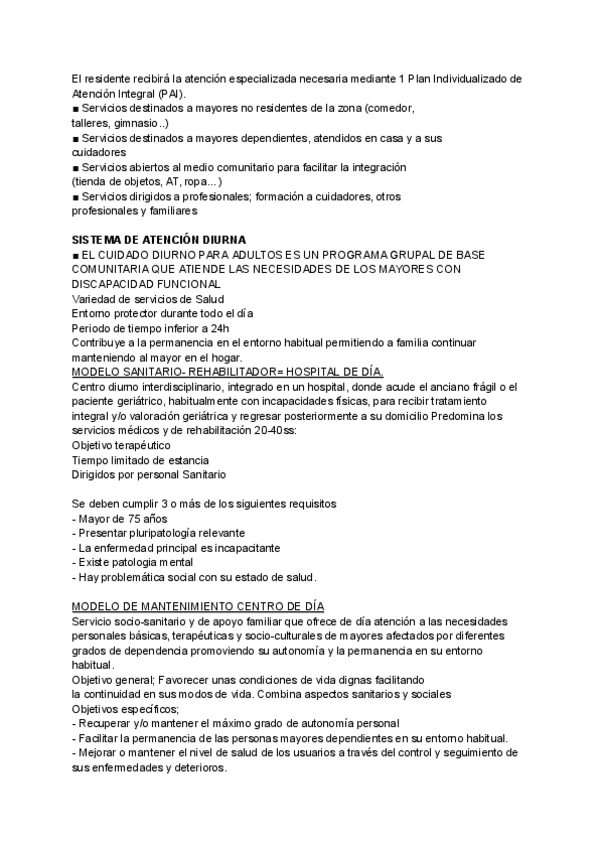 El residente recibirá la atención especializada necesaria mediante 1 Plan Individualizado de Atención Integral (PAI).
■ Servicios destinados a mayores no residentes de la zona (comedor, talleres, gimnasio..)
■ Servicios destinados a mayores dependientes, atendidos en casa y a sus cuidadores
■ Servicios abiertos al medio comunitario para facilitar la integración (tienda de objetos, AT, ropa...)
■ Servicios dirigidos a profesionales; formación a cuidadores, otros profesionales y familiares

SISTEMA DE ATENCIÓN DIURNA
■ EL CUIDADO DIURNO PARA ADULTOS ES UN PROGRAMA GRUPAL DE BASE COMUNITARIA QUE ATIENDE LAS NECESIDADES DE LOS MAYORES CON DISCAPACIDAD FUNCIONAL
Variedad de servicios de Salud
Entorno protector durante todo el día
Periodo de tiempo inferior a 24h
Contribuye a la permanencia en el entorno habitual permitiendo a familia continuar manteniendo al mayor en el hogar.
MODELO SANITARIO- REHABILITADOR= HOSPITAL DE DÍA.
Centro diurno interdisciplinario, integrado en un hospital, donde acude el anciano frágil o el paciente geriátrico, habitualmente con incapacidades físicas, para recibir tratamiento integral y/o valoración geriátrica y regresar posteriormente a su domicilio Predomina los servicios médicos y de rehabilitación 20-40ss:
Objetivo terapéutico
Tiempo limitado de estancia
Dirigidos por personal Sanitario

Se deben cumplir 3 o más de los siguientes requisitos
- Mayor de 75 años
- Presentar pluripatología relevante
- La enfermedad principal es incapacitante
- Existe patologia mental
- Hay problemática social con su estado de salud.

MODELO DE MANTENIMIENTO CENTRO DE DÍA
Servicio socio-sanitario y de apoyo familiar que ofrece de día atención a las necesidades personales básicas, terapéuticas y socio-culturales de mayores afectados por diferentes grados de dependencia promoviendo su autonomía y la permanencia en su entorno habitual.
Objetivo general; Favorecer unas condiciones de vida dignas facilitando la continuidad en sus modos de vida. Combina aspectos sanitarios y sociales
Objetivos específicos;
- Recuperar y/o mantener el máximo grado de autonomía personal
- Facilitar la permanencia de las personas mayores dependientes en su entorno habitual.
- Mejorar o mantener el nivel de salud de los usuarios a través del control y seguimiento de sus enfermedades y deterioros.